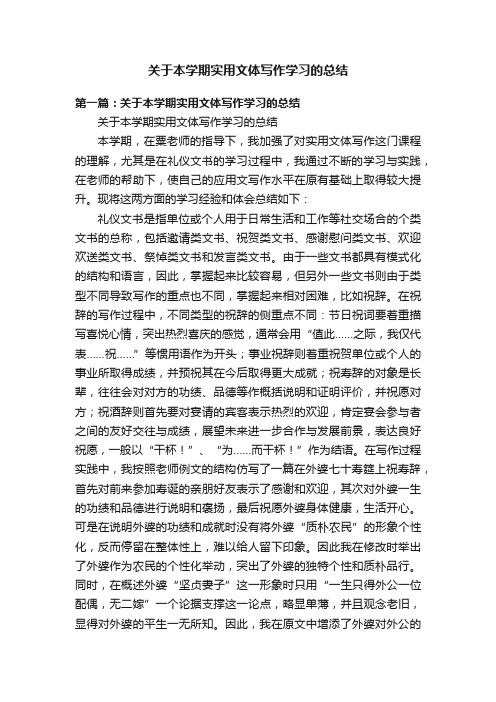 关于本学期实用文体写作学习的总结

第一篇：关于本学期实用文体写作学习的总结

关于本学期实用文体写作学习的总结

本学期，在粟老师的指导下，我加强了对实用文体写作这门课程的理解，尤其是在礼仪文书的学习过程中，我通过不断的学习与实践，在老师的帮助下，使自己的应用文写作水平在原有基础上取得较大提升。现将这两方面的学习经验和体会总结如下：

礼仪文书是指单位或个人用于日常生活和工作等社交场合的个类文书的总称，包括邀请类文书、祝贺类文书、感谢慰问类文书、欢迎欢送类文书、祭悼类文书和发言类文书。由于一些文书都具有模式化的结构和语言，因此，掌握起来比较容易，但另外一些文书则由于类型不同导致写作的重点也不同，掌握起来相对困难，比如祝辞。在祝辞的写作过程中，不同类型的祝辞的侧重点不同：节日祝词要着重描写喜悦心情，突出热烈喜庆的感觉，通常会用“值此……之际，我仅代表……祝……”等惯用语作为开头；事业祝辞则着重祝贺单位或个人的事业所取得成绩，并预祝其在今后取得更大成就；祝寿辞的对象是长辈，往往会对对方的功绩、品德等作概括说明和证明评价，并祝愿对方；祝酒辞则首先要对宴请的宾客表示热烈的欢迎，肯定宴会参与者之间的友好交往与成绩，展望未来进一步合作与发展前景，表达良好祝愿，一般以“干杯！”、“为……而干杯！”作为结语。在写作过程实践中，我按照老师例文的结构仿写了一篇在外婆七十寿筵上祝寿辞，首先对前来参加寿诞的亲朋好友表示了感谢和欢迎，其次对外婆一生的功绩和品德进行说明和褒扬，最后祝愿外婆身体健康，生活开心。可是在说明外婆的功绩和成就时没有将外婆“质朴农民”的形象个性化，反而停留在整体性上，难以给人留下印象。因此我在修改时举出了外婆作为农民的个性化举动，突出了外婆的独特个性和质朴品行。同时，在概述外婆“坚贞妻子”这一形象时只用“一生只得外公一位配偶，无二嫁”一个论据支撑这一论点，略显单薄，并且观念老旧，显得对外婆的平生一无所知。因此，我在原文中增添了外婆对外公的